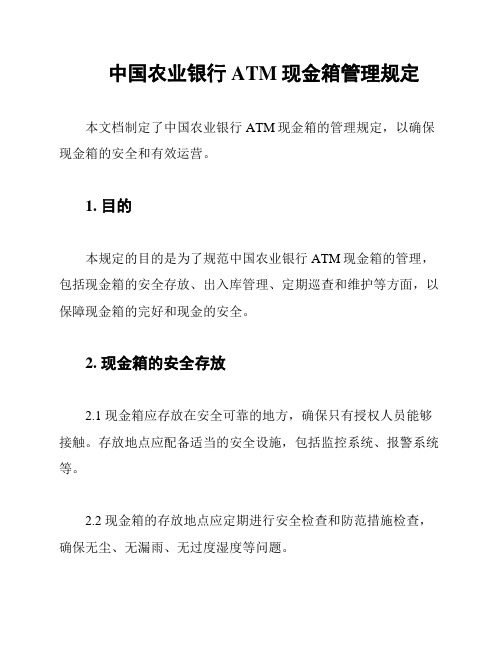 中国农业银行 ATM 现金箱管理规定

本文档制定了中国农业银行 ATM 现金箱的管理规定，以确保现金箱的安全和有效运营。

1. 目的

本规定的目的是为了规范中国农业银行 ATM 现金箱的管理，包括现金箱的安全存放、出入库管理、定期巡查和维护等方面，以保障现金箱的完好和现金的安全。

2. 现金箱的安全存放

2.1 现金箱应存放在安全可靠的地方，确保只有授权人员能够接触。存放地点应配备适当的安全设施，包括监控系统、报警系统等。

2.2 现金箱的存放地点应定期进行安全检查和防范措施检查，确保无尘、无漏雨、无过度湿度等问题。